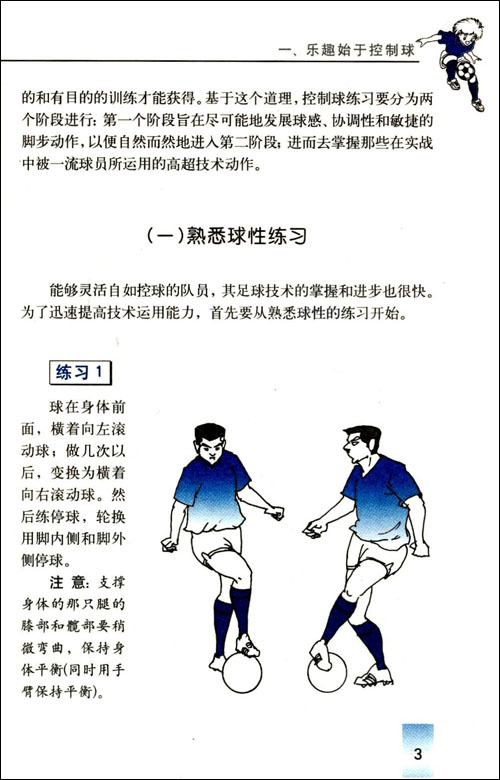 一、乐趣始于控制球

的和有目的的训练才能获得。基于这个道理，控制球练习要分为两个阶段进行：第一个阶段旨在尽可能地发展球感、协调性和敏捷的脚步动作，以便自然而然地进入第二阶段；进而去掌握那些在实战中被一流球员所运用的高超技术动作。

（一）熟悉球性练习

能够灵活自如控球的队员，其足球技术的掌握和进步也很快。为了迅速提高技术运用能力，首先要从熟悉球性的练习开始。

练习 1

球在身体前面，横着向左滚动球；做几次以后，变换为横着向右滚动球。然后练停球，轮换用脚内侧和脚外侧停球。

注意：支撑身体的那只腿的膝部和髋部要稍微弯曲，保持身体平衡（同时用手臂保持平衡）。

3